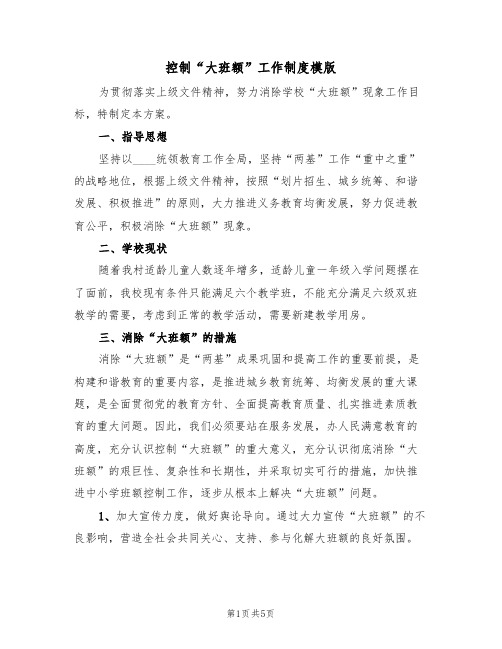 控制“大班额”工作制度模版

为贯彻落实上级文件精神，努力消除学校“大班额”现象工作目标，特制定本方案。

一、指导思想

坚持以____统领教育工作全局，坚持“两基”工作“重中之重”的战略地位，根据上级文件精神，按照“划片招生、城乡统筹、和谐发展、积极推进”的原则，大力推进义务教育均衡发展，努力促进教育公平，积极消除“大班额”现象。

二、学校现状

随着我村适龄儿童人数逐年增多，适龄儿童一年级入学问题摆在了面前，我校现有条件只能满足六个教学班，不能充分满足六级双班教学的需要，考虑到正常的教学活动，需要新建教学用房。

三、消除“大班额”的措施

消除“大班额”是“两基”成果巩固和提高工作的重要前提，是构建和谐教育的重要内容，是推进城乡教育统筹、均衡发展的重大课题，是全面贯彻党的教育方针、全面提高教育质量、扎实推进素质教育的重大问题。因此，我们必须要站在服务发展，办人民满意教育的高度，充分认识控制“大班额”的重大意义，充分认识彻底消除“大班额”的艰巨性、复杂性和长期性，并采取切实可行的措施，加快推进中小学班额控制工作，逐步从根本上解决“大班额”问题。

1、加大宣传力度，做好舆论导向。通过大力宣传“大班额”的不良影响，营造全社会共同关心、支持、参与化解大班额的良好氛围。

第1页 共5页